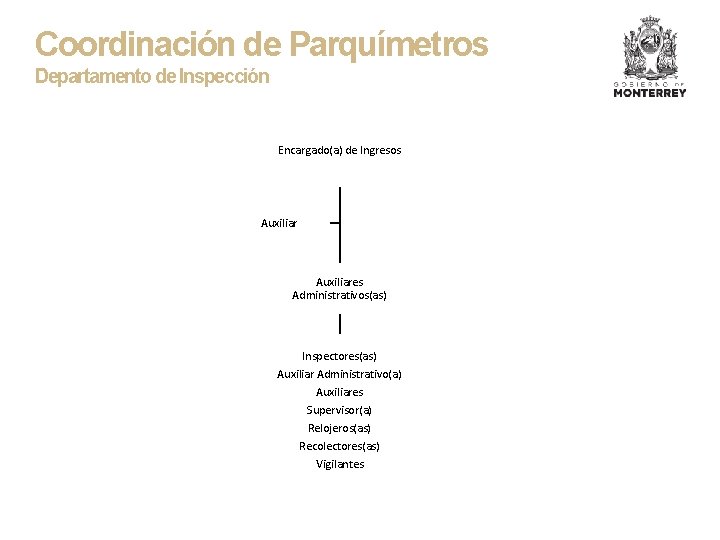 Coordinación de Parquímetros
Departamento de Inspección

GOBIERNO DE
MONTERREY

Encargado(a) de Ingresos

Auxiliar

Auxiliares Administrativos(as)

Inspectores(as)
Auxiliar Administrativo(a)
Auxiliares
Supervisor(a)
Relojeros(as)
Recolectores(as)
Vigilantes